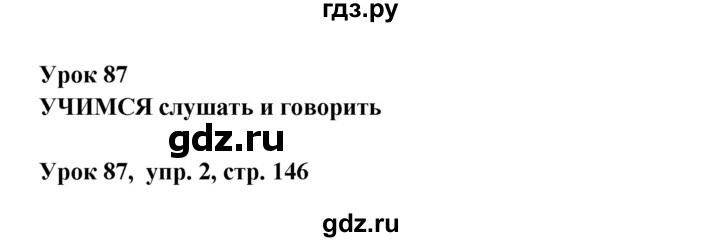 гдз.ру

Урок 87
УЧИМСЯ слушать и говорить

gdz.ru

Урок 87, упр. 2, стр. 146

gdz.ru